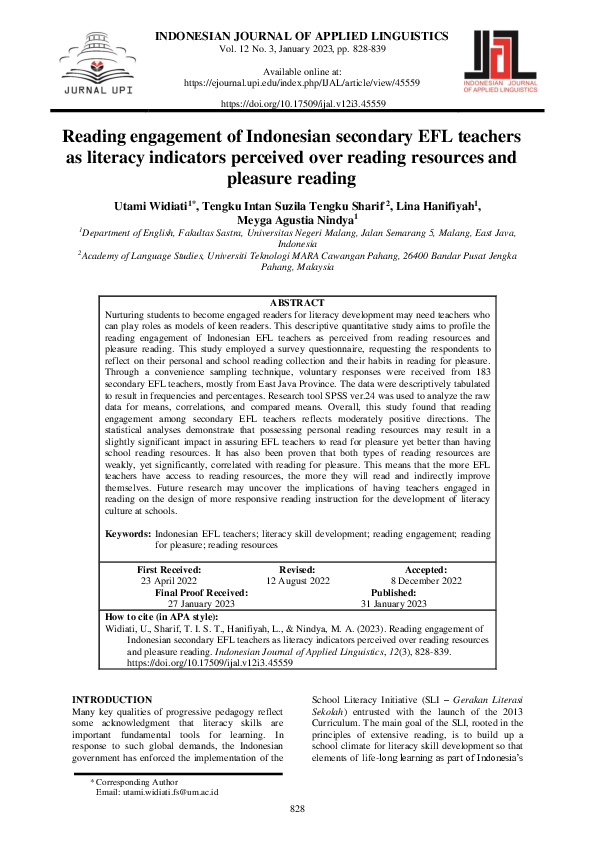 JURNAL UPI

INDONESIAN JOURNAL OF APPLIED LINGUISTICS
Vol. 12 No. 3, January 2023, pp. 828-839

Available online at:
https://ejournal.upi.edu/index.php/IJAL/article/view/45559

https://doi.org/10.17509/ijal.v12i3.45559

IJAL INDONESIAN JOURNAL OF APPLIED LINGUISTICS

Reading engagement of Indonesian secondary EFL teachers as literacy indicators perceived over reading resources and pleasure reading

Utami Widiati$^{1*}$, Tengku Intan Suzila Tengku Sharif$^{2}$, Lina Hanifiyah$^{1}$, Meyga Agustia Nindya$^{1}$

$^{1}$Department of English, Fakultas Sastra, Universitas Negeri Malang, Jalan Semarang 5, Malang, East Java, Indonesia

$^{2}$Academy of Language Studies, Universiti Teknologi MARA Cawangan Pahang, 26400 Bandar Pusat Jengka Pahang, Malaysia

ABSTRACT
Nurturing students to become engaged readers for literacy development may need teachers who can play roles as models of keen readers. This descriptive quantitative study aims to profile the reading engagement of Indonesian EFL teachers as perceived from reading resources and pleasure reading. This study employed a survey questionnaire, requesting the respondents to reflect on their personal and school reading collection and their habits in reading for pleasure. Through a convenience sampling technique, voluntary responses were received from 183 secondary EFL teachers, mostly from East Java Province. The data were descriptively tabulated to result in frequencies and percentages. Research tool SPSS ver.24 was used to analyze the raw data for means, correlations, and compared means. Overall, this study found that reading engagement among secondary EFL teachers reflects moderately positive directions. The statistical analyses demonstrate that possessing personal reading resources may result in a slightly significant impact in assuring EFL teachers to read for pleasure yet better than having school reading resources. It has also been proven that both types of reading resources are weakly, yet significantly, correlated with reading for pleasure. This means that the more EFL teachers have access to reading resources, the more they will read and indirectly improve themselves. Future research may uncover the implications of having teachers engaged in reading on the design of more responsive reading instruction for the development of literacy culture at schools.

Keywords: Indonesian EFL teachers; literacy skill development; reading engagement; reading for pleasure; reading resources

First Received: 23 April 2022
Revised: 12 August 2022
Accepted: 8 December 2022
Final Proof Received: 27 January 2023
Published: 31 January 2023

How to cite (in APA style):
Widiati, U., Sharif, T. I. S. T., Hanifiyah, L., & Nindya, M. A. (2023). Reading engagement of Indonesian secondary EFL teachers as literacy indicators perceived over reading resources and pleasure reading. Indonesian Journal of Applied Linguistics, 12(3), 828-839. https://doi.org/10.17509/ijal.v12i3.45559

INTRODUCTION
Many key qualities of progressive pedagogy reflect some acknowledgment that literacy skills are important fundamental tools for learning. In response to such global demands, the Indonesian government has enforced the implementation of the

School Literacy Initiative (SLI – Gerakan Literasi Sekolah) entrusted with the launch of the 2013 Curriculum. The main goal of the SLI, rooted in the principles of extensive reading, is to build up a school climate for literacy skill development so that elements of life-long learning as part of Indonesia's

* Corresponding Author
Email: utami.widiati.fs@um.ac.id

828